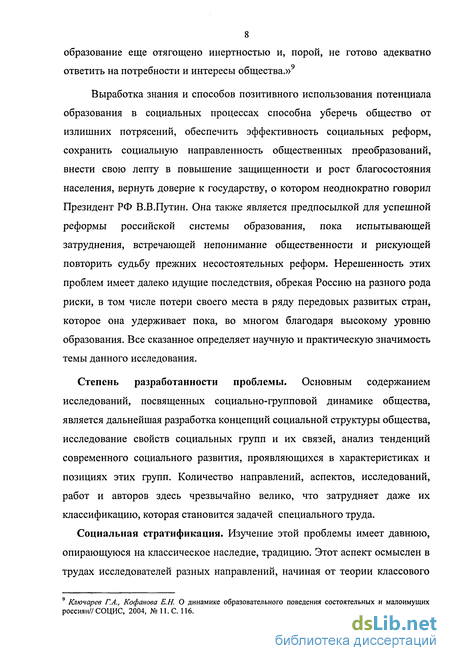 8

образование еще отягощено инертностью и, порой, не готово адекватно ответить на потребности и интересы общества.»$^9$

Выработка знания и способов позитивного использования потенциала образования в социальных процессах способна уберечь общество от излишних потрясений, обеспечить эффективность социальных реформ, сохранить социальную направленность общественных преобразований, внести свою лепту в повышение защищенности и рост благосостояния населения, вернуть доверие к государству, о котором неоднократно говорил Президент РФ В.В.Путин. Она также является предпосылкой для успешной реформы российской системы образования, пока испытывающей затруднения, встречающей непонимание общественности и рискующей повторить судьбу прежних несостоятельных реформ. Нерешенность этих проблем имеет далеко идущие последствия, обрекая Россию на разного рода риски, в том числе потери своего места в ряду передовых развитых стран, которое она удерживает пока, во многом благодаря высокому уровню образования. Все сказанное определяет научную и практическую значимость темы данного исследования.

Степень разработанности проблемы. Основным содержанием исследований, посвященных социально-групповой динамике общества, является дальнейшая разработка концепций социальной структуры общества, исследование свойств социальных групп и их связей, анализ тенденций современного социального развития, проявляющихся в характеристиках и позициях этих групп. Количество направлений, аспектов, исследований, работ и авторов здесь чрезвычайно велико, что затрудняет даже их классификацию, которая становится задачей специального труда.

Социальная стратификация. Изучение этой проблемы имеет давнюю, опирающуюся на классическое наследие, традицию. Этот аспект осмыслен в трудах исследователей разных направлений, начиная от теории классового

$^9$ Ключарев Г.А., Кофанова Е.Н. О динамике образовательного поведения состоятельных и малоимущих россиян// СОЦИС, 2004, № 11. С. 116.

dsLib.net
библиотека диссертаций